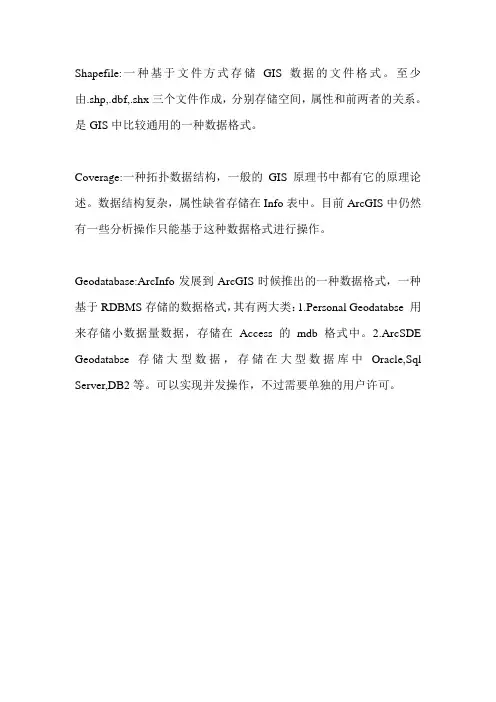 Shapefile:一种基于文件方式存储 GIS 数据的文件格式。至少由.shp,.dbf,.shx 三个文件作成，分别存储空间，属性和前两者的关系。是 GIS 中比较通用的一种数据格式。

Coverage:一种拓扑数据结构，一般的 GIS 原理书中都有它的原理论述。数据结构复杂，属性缺省存储在 Info 表中。目前 ArcGIS 中仍然有一些分析操作只能基于这种数据格式进行操作。

Geodatabase:ArcInfo 发展到 ArcGIS 时候推出的一种数据格式，一种基于 RDBMS 存储的数据格式,其有两大类：1.Personal Geodatabse 用来存储小数据量数据，存储在 Access 的 mdb 格式中。2.ArcSDE Geodatabse 存储大型数据，存储在大型数据库中 Oracle,Sql Server,DB2 等。可以实现并发操作，不过需要单独的用户许可。